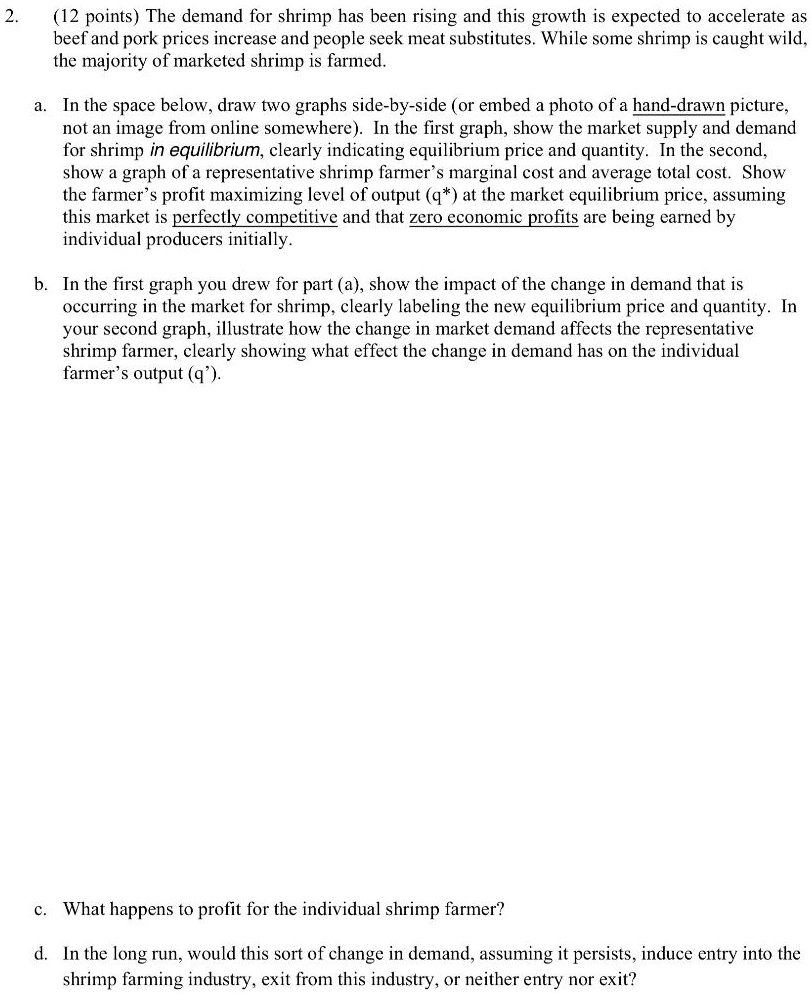 2. (12 points) The demand for shrimp has been rising and this growth is expected to accelerate as beef and pork prices increase and people seek meat substitutes. While some shrimp is caught wild, the majority of marketed shrimp is farmed.

a. In the space below, draw two graphs side-by-side (or embed a photo of a hand-drawn picture, not an image from online somewhere). In the first graph, show the market supply and demand for shrimp in equilibrium, clearly indicating equilibrium price and quantity. In the second, show a graph of a representative shrimp farmer's marginal cost and average total cost. Show the farmer's profit maximizing level of output (q*) at the market equilibrium price, assuming this market is perfectly competitive and that zero economic profits are being earned by individual producers initially.

b. In the first graph you drew for part (a), show the impact of the change in demand that is occurring in the market for shrimp, clearly labeling the new equilibrium price and quantity. In your second graph, illustrate how the change in market demand affects the representative shrimp farmer, clearly showing what effect the change in demand has on the individual farmer's output (q').

c. What happens to profit for the individual shrimp farmer?

d. In the long run, would this sort of change in demand, assuming it persists, induce entry into the shrimp farming industry, exit from this industry, or neither entry nor exit?